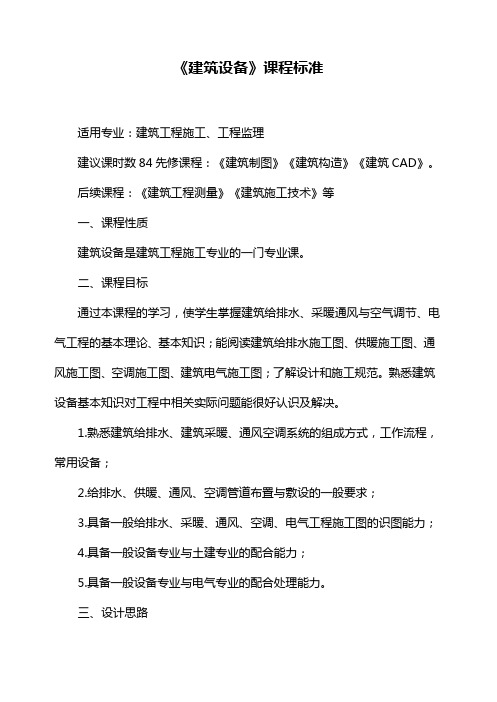 《建筑设备》课程标准

适用专业：建筑工程施工、工程监理

建议课时数 84 先修课程：《建筑制图》《建筑构造》《建筑 CAD》。

后续课程：《建筑工程测量》《建筑施工技术》等

一、课程性质

建筑设备是建筑工程施工专业的一门专业课。

二、课程目标

通过本课程的学习，使学生掌握建筑给排水、采暖通风与空气调节、电气工程的基本理论、基本知识；能阅读建筑给排水施工图、供暖施工图、通风施工图、空调施工图、建筑电气施工图；了解设计和施工规范。熟悉建筑设备基本知识对工程中相关实际问题能很好认识及解决。

1.熟悉建筑给排水、建筑采暖、通风空调系统的组成方式，工作流程，常用设备；

2.给排水、供暖、通风、空调管道布置与敷设的一般要求；

3.具备一般给排水、采暖、通风、空调、电气工程施工图的识图能力；

4.具备一般设备专业与土建专业的配合能力；

5.具备一般设备专业与电气专业的配合处理能力。

三、设计思路